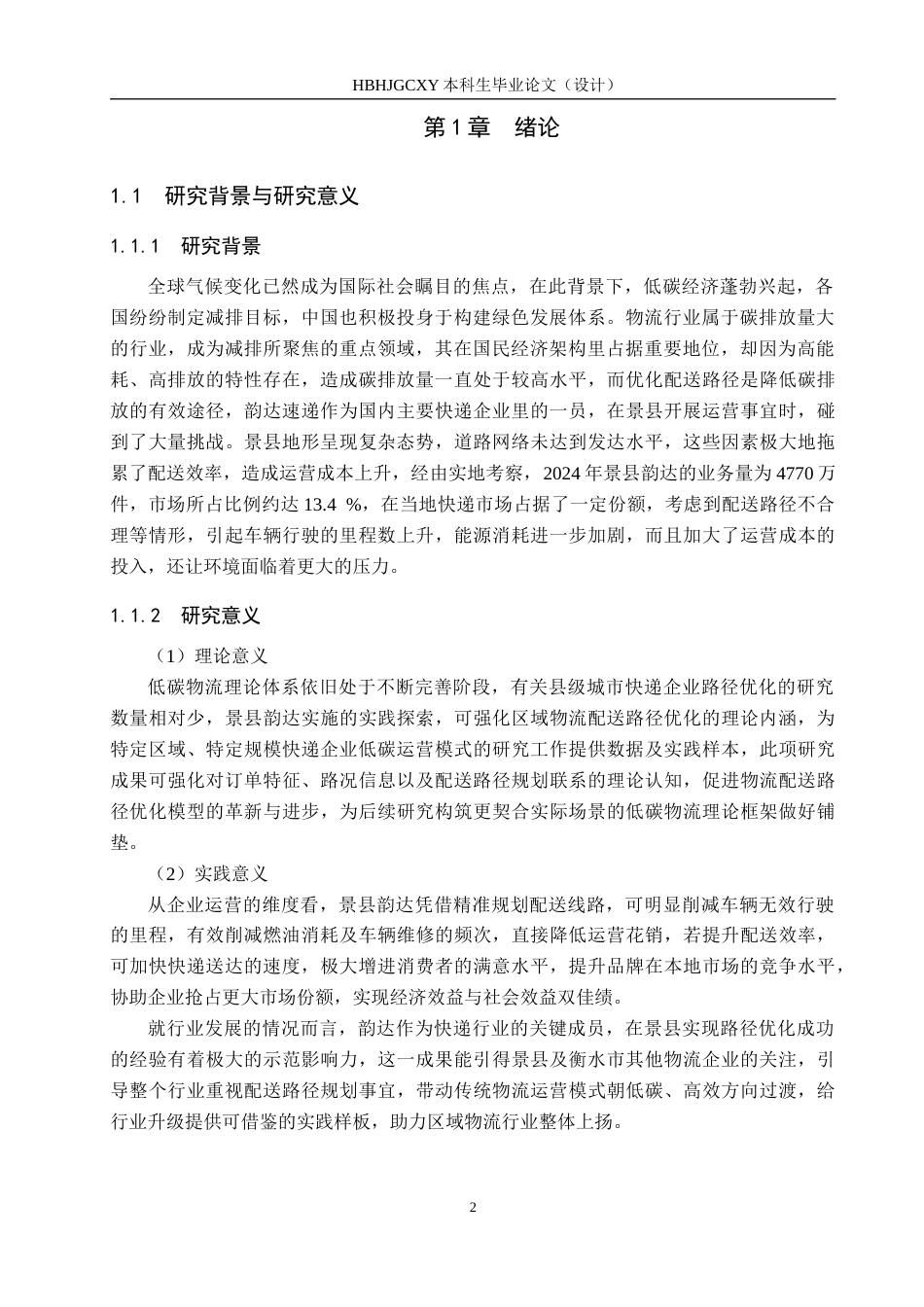 HBHJGCXY 本科生毕业论文（设计）

第 1 章　绪论

1.1　研究背景与研究意义

1.1.1　研究背景

全球气候变化已然成为国际社会瞩目的焦点，在此背景下，低碳经济蓬勃兴起，各国纷纷制定减排目标，中国也积极投身于构建绿色发展体系。物流行业属于碳排放量大的行业，成为减排所聚焦的重点领域，其在国民经济架构里占据重要地位，却因为高能耗、高排放的特性存在，造成碳排放量一直处于较高水平，而优化配送路径是降低碳排放的有效途径，韵达速递作为国内主要快递企业里的一员，在景县开展运营事宜时，碰到了大量挑战。景县地形呈现复杂态势，道路网络未达到发达水平，这些因素极大地拖累了配送效率，造成运营成本上升，经由实地考察，2024 年景县韵达的业务量为 4770 万件，市场所占比例约达 13.4 %，在当地快递市场占据了一定份额，考虑到配送路径不合理等情形，引起车辆行驶的里程数上升，能源消耗进一步加剧，而且加大了运营成本的投入，还让环境面临着更大的压力。

1.1.2　研究意义

（1）理论意义

低碳物流理论体系依旧处于不断完善阶段，有关县级城市快递企业路径优化的研究数量相对少，景县韵达实施的实践探索，可强化区域物流配送路径优化的理论内涵，为特定区域、特定规模快递企业低碳运营模式的研究工作提供数据及实践样本，此项研究成果可强化对订单特征、路况信息以及配送路径规划联系的理论认知，促进物流配送路径优化模型的革新与进步，为后续研究构筑更契合实际场景的低碳物流理论框架做好铺垫。

（2）实践意义

从企业运营的维度看，景县韵达凭借精准规划配送线路，可明显削减车辆无效行驶的里程，有效削减燃油消耗及车辆维修的频次，直接降低运营花销，若提升配送效率，可加快快递送达的速度，极大增进消费者的满意水平，提升品牌在本地市场的竞争水平，协助企业抢占更大市场份额，实现经济效益与社会效益双佳绩。

就行业发展的情况而言，韵达作为快递行业的关键成员，在景县实现路径优化成功的经验有着极大的示范影响力，这一成果能引得景县及衡水市其他物流企业的关注，引导整个行业重视配送路径规划事宜，带动传统物流运营模式朝低碳、高效方向过渡，给行业升级提供可借鉴的实践样板，助力区域物流行业整体上扬。

2